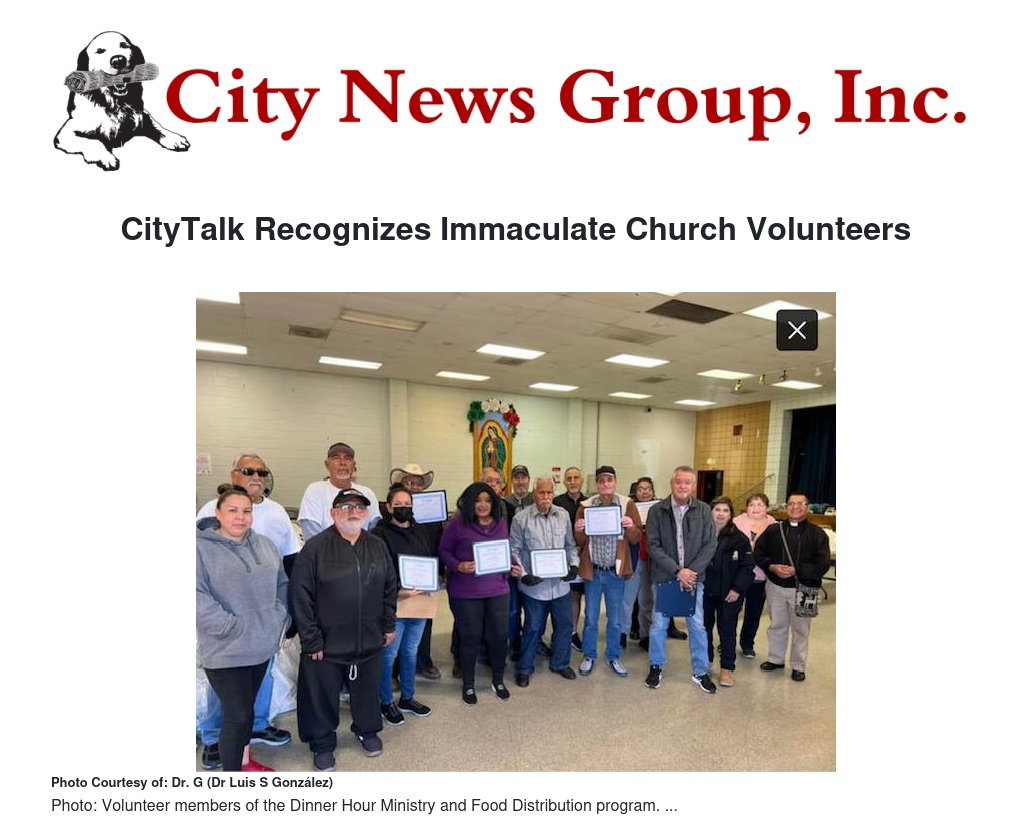 City News Group, Inc.

CityTalk Recognizes Immaculate Church Volunteers

Photo Courtesy of: Dr. G (Dr Luis S González)

Photo: Volunteer members of the Dinner Hour Ministry and Food Distribution program. ...